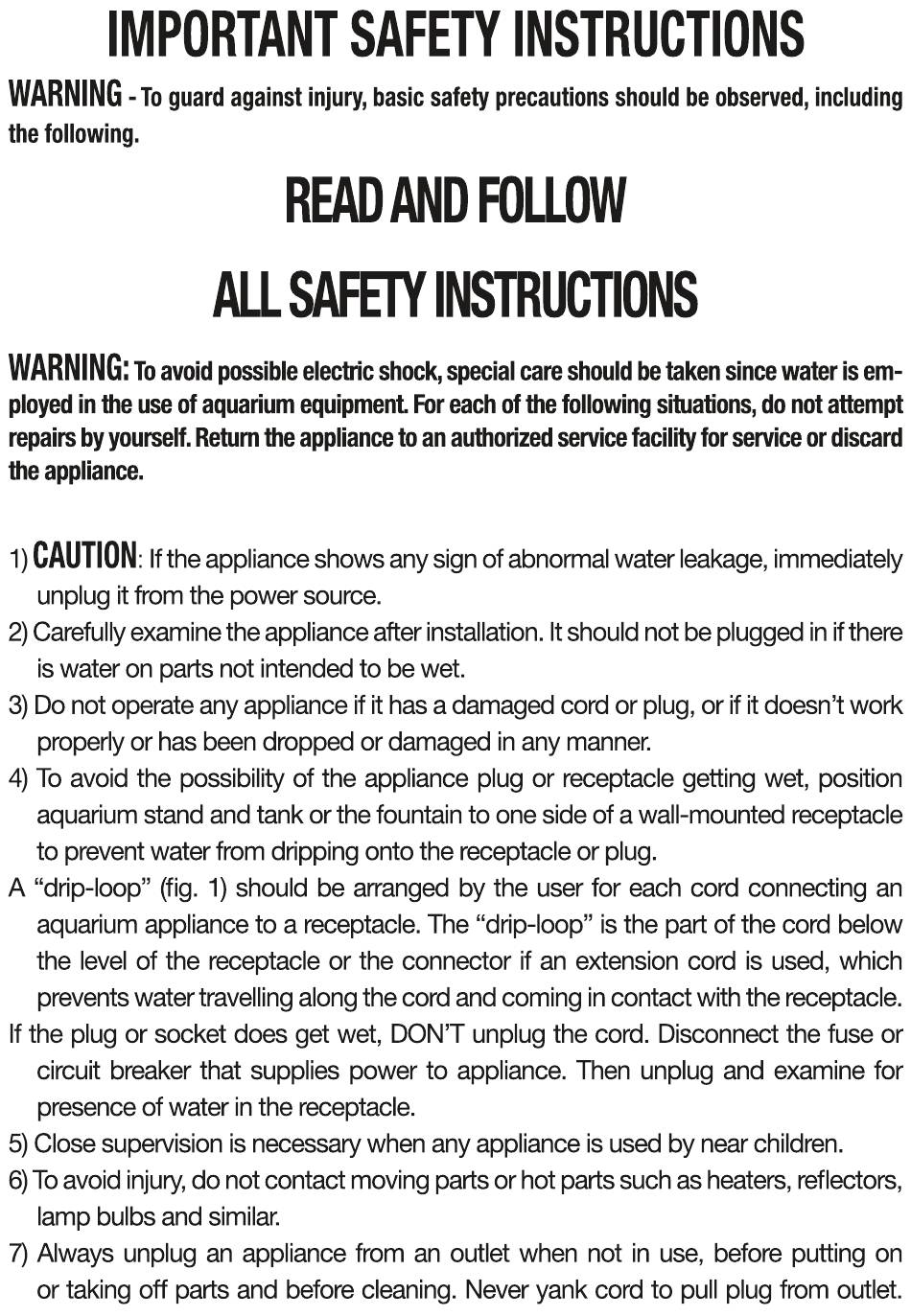 IMPORTANT SAFETY INSTRUCTIONS

WARNING - To guard against injury, basic safety precautions should be observed, including the following.

READ AND FOLLOW

ALL SAFETY INSTRUCTIONS

WARNING: To avoid possible electric shock, special care should be taken since water is employed in the use of aquarium equipment. For each of the following situations, do not attempt repairs by yourself. Return the appliance to an authorized service facility for service or discard the appliance.

1) CAUTION: If the appliance shows any sign of abnormal water leakage, immediately unplug it from the power source.
2) Carefully examine the appliance after installation. It should not be plugged in if there is water on parts not intended to be wet.
3) Do not operate any appliance if it has a damaged cord or plug, or if it doesn't work properly or has been dropped or damaged in any manner.
4) To avoid the possibility of the appliance plug or receptacle getting wet, position aquarium stand and tank or the fountain to one side of a wall-mounted receptacle to prevent water from dripping onto the receptacle or plug.
A "drip-loop" (fig. 1) should be arranged by the user for each cord connecting an aquarium appliance to a receptacle. The "drip-loop" is the part of the cord below the level of the receptacle or the connector if an extension cord is used, which prevents water travelling along the cord and coming in contact with the receptacle.
If the plug or socket does get wet, DON'T unplug the cord. Disconnect the fuse or circuit breaker that supplies power to appliance. Then unplug and examine for presence of water in the receptacle.
5) Close supervision is necessary when any appliance is used by near children.
6) To avoid injury, do not contact moving parts or hot parts such as heaters, reflectors, lamp bulbs and similar.
7) Always unplug an appliance from an outlet when not in use, before putting on or taking off parts and before cleaning. Never yank cord to pull plug from outlet.